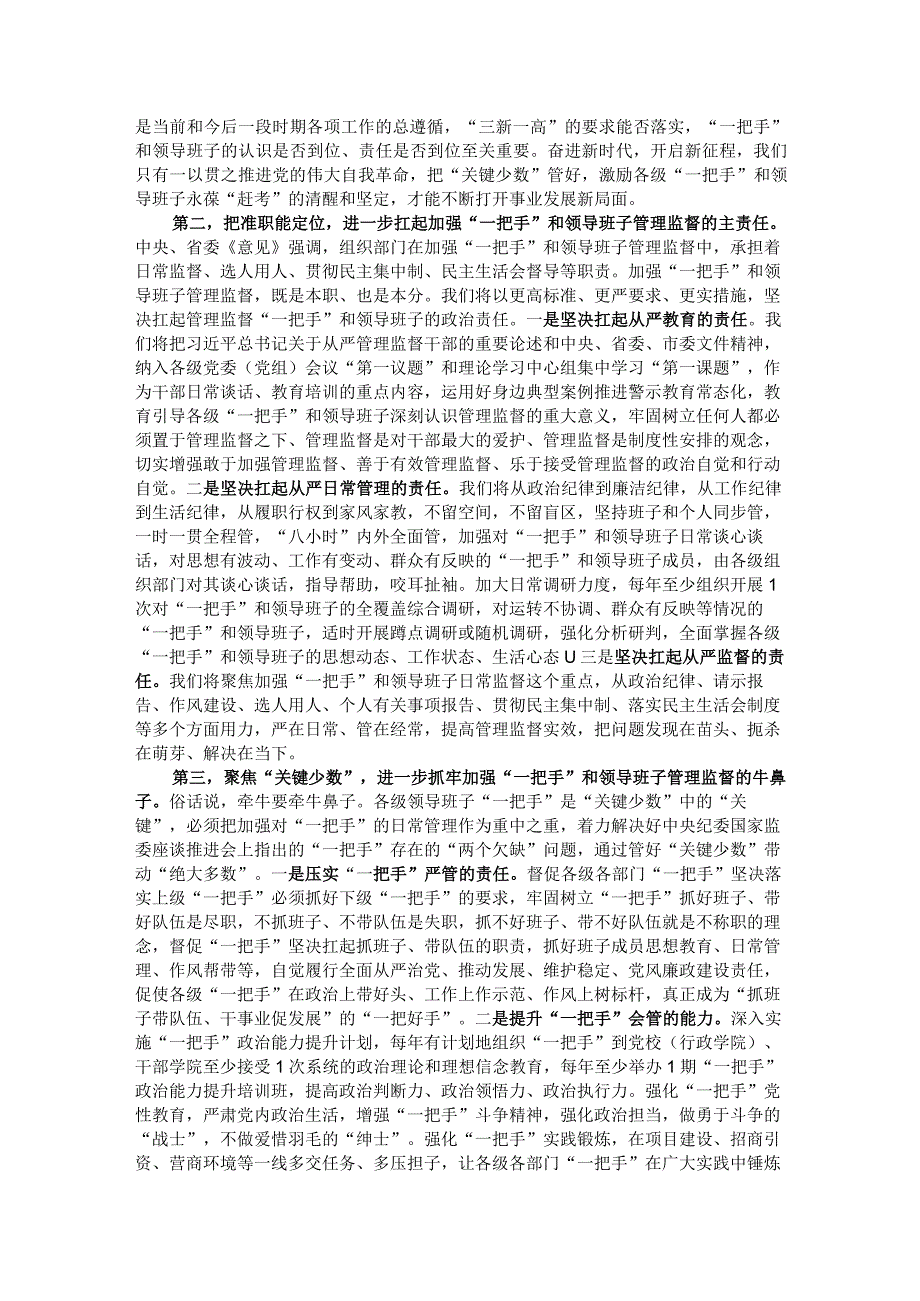 是当前和今后一段时期各项工作的总遵循，“三新一高”的要求能否落实，“一把手”和领导班子的认识是否到位、责任是否到位至关重要。奋进新时代，开启新征程，我们只有一以贯之推进党的伟大自我革命，把“关键少数”管好，激励各级“一把手”和领导班子永葆“赶考”的清醒和坚定，才能不断打开事业发展新局面。

第二，把准职能定位，进一步扛起加强“一把手”和领导班子管理监督的主责任。中央、省委《意见》强调，组织部门在加强“一把手”和领导班子管理监督中，承担着日常监督、选人用人、贯彻民主集中制、民主生活会督导等职责。加强“一把手”和领导班子管理监督，既是本职、也是本分。我们将以更高标准、更严要求、更实措施，坚决扛起管理监督“一把手”和领导班子的政治责任。一是坚决扛起从严教育的责任。我们将把习近平总书记关于从严管理监督干部的重要论述和中央、省委、市委文件精神，纳入各级党委（党组）会议“第一议题”和理论学习中心组集中学习“第一课题”，作为干部日常谈话、教育培训的重点内容，运用好身边典型案例推进警示教育常态化，教育引导各级“一把手”和领导班子深刻认识管理监督的重大意义，牢固树立任何人都必须置于管理监督之下、管理监督是对干部最大的爱护、管理监督是制度性安排的观念，切实增强敢于加强管理监督、善于有效管理监督、乐于接受管理监督的政治自觉和行动自觉。二是坚决扛起从严日常管理的责任。我们将从政治纪律到廉洁纪律，从工作纪律到生活纪律，从履职行权到家风家教，不留空间，不留盲区，坚持班子和个人同步管，一时一贯全程管，“八小时”内外全面管，加强对“一把手”和领导班子日常谈心谈话，对思想有波动、工作有变动、群众有反映的“一把手”和领导班子成员，由各级组织部门对其谈心谈话，指导帮助，咬耳扯袖。加大日常调研力度，每年至少组织开展1次对“一把手”和领导班子的全覆盖综合调研，对运转不协调、群众有反映等情况的“一把手”和领导班子，适时开展蹲点调研或随机调研，强化分析研判，全面掌握各级“一把手”和领导班子的思想动态、工作状态、生活心态U三是坚决扛起从严监督的责任。我们将聚焦加强“一把手”和领导班子日常监督这个重点，从政治纪律、请示报告、作风建设、选人用人、个人有关事项报告、贯彻民主集中制、落实民主生活会制度等多个方面用力，严在日常、管在经常，提高管理监督实效，把问题发现在苗头、扼杀在萌芽、解决在当下。

第三，聚焦“关键少数”，进一步抓牢加强“一把手”和领导班子管理监督的牛鼻子。俗话说，牵牛要牵牛鼻子。各级领导班子“一把手”是“关键少数”中的“关键”，必须把加强对“一把手”的日常管理作为重中之重，着力解决好中央纪委国家监委座谈推进会上指出的“一把手”存在的“两个欠缺”问题，通过管好“关键少数”带动“绝大多数”。一是压实“一把手”严管的责任。督促各级各部门“一把手”坚决落实上级“一把手”必须抓好下级“一把手”的要求，牢固树立“一把手”抓好班子、带好队伍是尽职，不抓班子、不带队伍是失职，抓不好班子、带不好队伍就是不称职的理念，督促“一把手”坚决扛起抓班子、带队伍的职责，抓好班子成员思想教育、日常管理、作风帮带等，自觉履行全面从严治党、推动发展、维护稳定、党风廉政建设责任，促使各级“一把手”在政治上带好头、工作上作示范、作风上树标杆，真正成为“抓班子带队伍、干事业促发展”的“一把好手”。二是提升“一把手”会管的能力。深入实施“一把手”政治能力提升计划，每年有计划地组织“一把手”到党校（行政学院）、干部学院至少接受1次系统的政治理论和理想信念教育，每年至少举办1期“一把手”政治能力提升培训班，提高政治判断力、政治领悟力、政治执行力。强化“一把手”党性教育，严肃党内政治生活，增强“一把手”斗争精神，强化政治担当，做勇于斗争的“战士”，不做爱惜羽毛的“绅士”。强化“一把手”实践锻炼，在项目建设、招商引资、营商环境等一线多交任务、多压担子，让各级各部门“一把手”在广大实践中锤炼